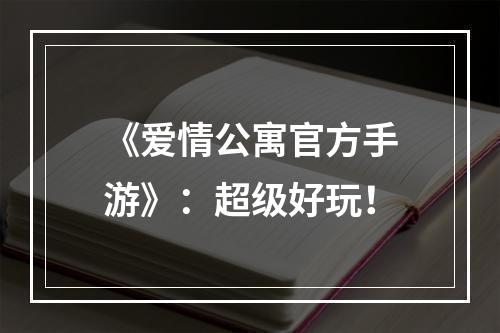 《爱情公寓官方手游》：超级好玩！